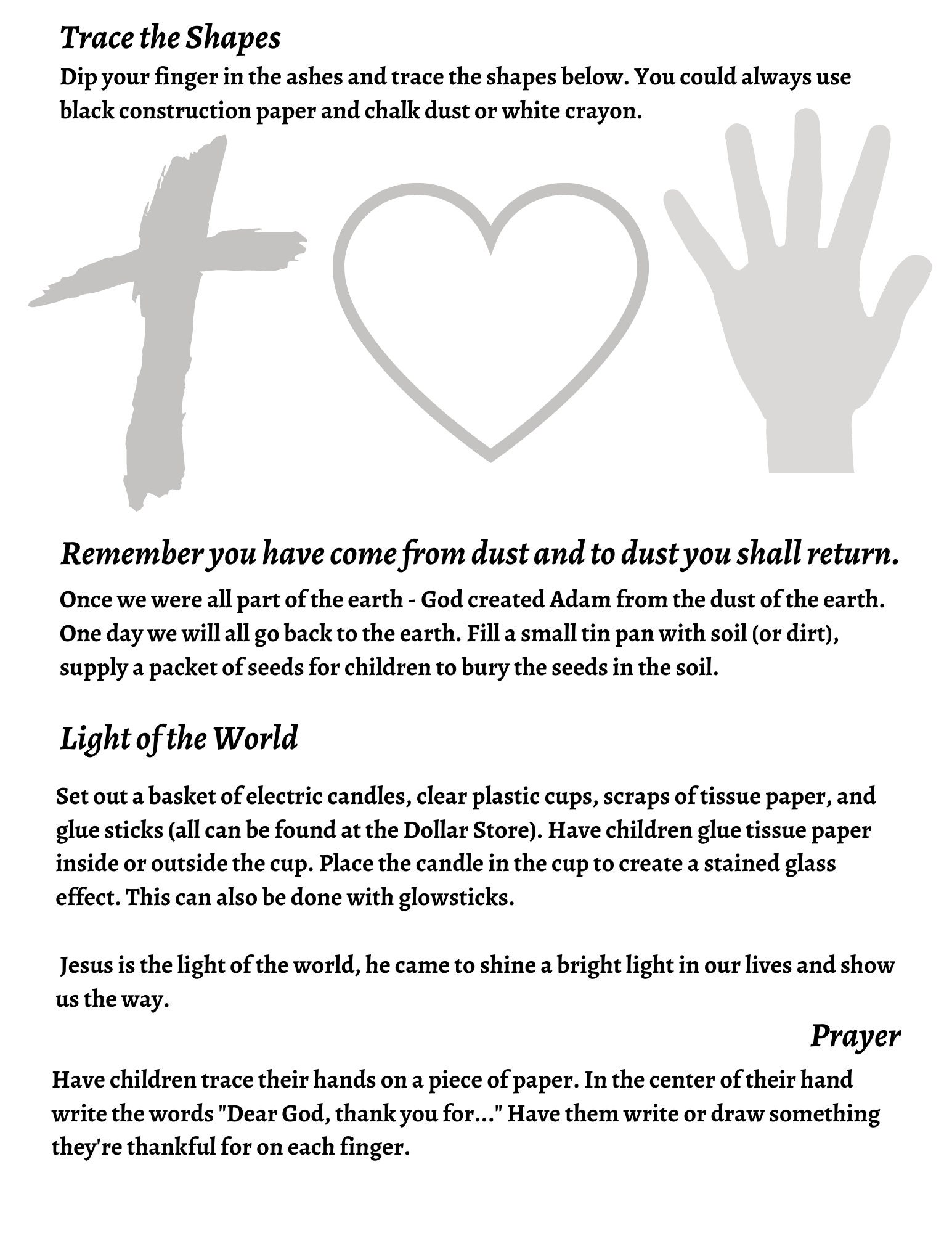 Trace the Shapes

Dip your finger in the ashes and trace the shapes below. You could always use black construction paper and chalk dust or white crayon.

Remember you have come from dust and to dust you shall return.

Once we were all part of the earth - God created Adam from the dust of the earth. One day we will all go back to the earth. Fill a small tin pan with soil (or dirt), supply a packet of seeds for children to bury the seeds in the soil.

Light of the World

Set out a basket of electric candles, clear plastic cups, scraps of tissue paper, and glue sticks (all can be found at the Dollar Store). Have children glue tissue paper inside or outside the cup. Place the candle in the cup to create a stained glass effect. This can also be done with glowsticks.

Jesus is the light of the world, he came to shine a bright light in our lives and show us the way.

Prayer

Have children trace their hands on a piece of paper. In the center of their hand write the words "Dear God, thank you for..." Have them write or draw something they're thankful for on each finger.